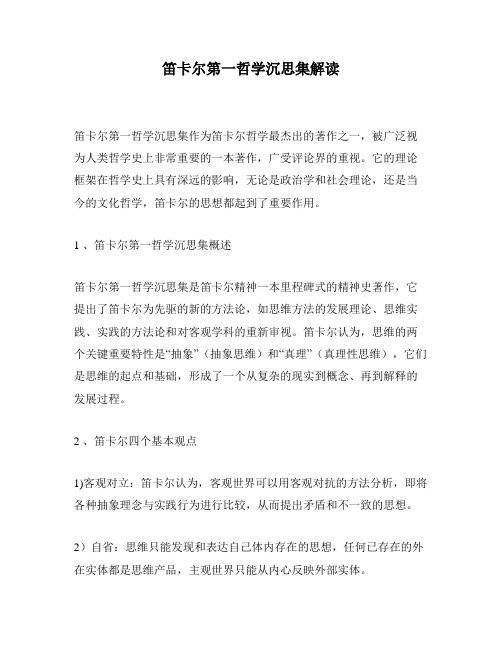 笛卡尔第一哲学沉思集解读

笛卡尔第一哲学沉思集作为笛卡尔哲学最杰出的著作之一，被广泛视为人类哲学史上非常重要的一本著作，广受评论界的重视。它的理论框架在哲学史上具有深远的影响，无论是政治学和社会理论，还是当今的文化哲学，笛卡尔的思想都起到了重要作用。

1 、笛卡尔第一哲学沉思集概述

笛卡尔第一哲学沉思集是笛卡尔精神一本里程碑式的精神史著作，它提出了笛卡尔为先驱的新的方法论，如思维方法的发展理论、思维实践、实践的方法论和对客观学科的重新审视。笛卡尔认为，思维的两个关键重要特性是“抽象”（抽象思维）和“真理”（真理性思维），它们是思维的起点和基础，形成了一个从复杂的现实到概念、再到解释的发展过程。

2 、笛卡尔四个基本观点

1)客观对立：笛卡尔认为，客观世界可以用客观对抗的方法分析，即将各种抽象理念与实践行为进行比较，从而提出矛盾和不一致的思想。

2）自省：思维只能发现和表达自己体内存在的思想，任何已存在的外在实体都是思维产品，主观世界只能从内心反映外部实体。